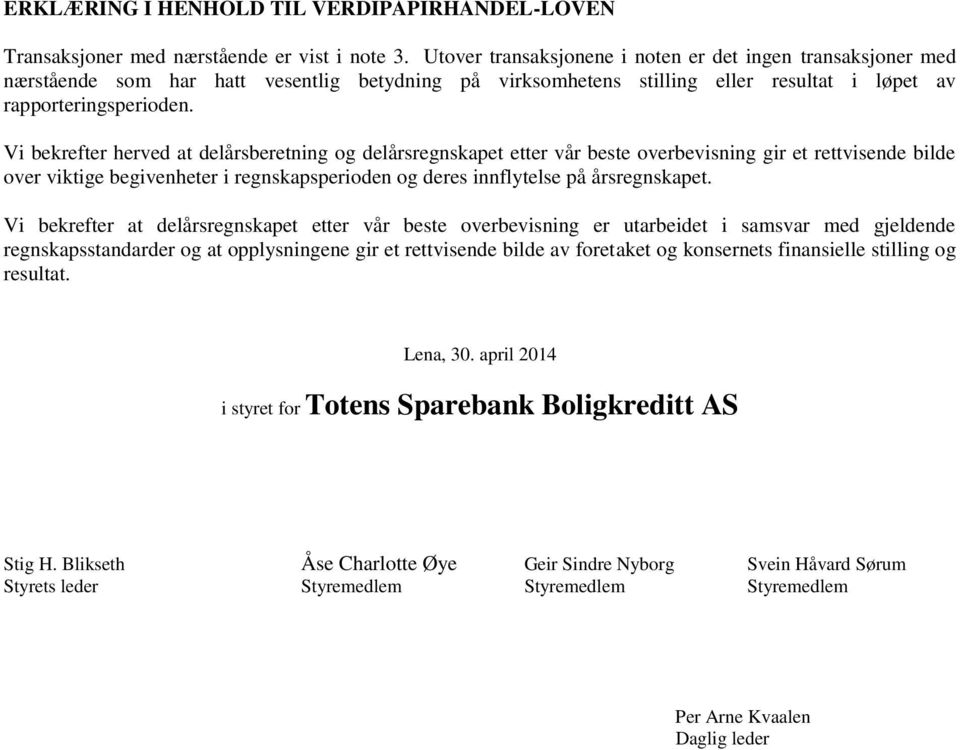 ERKLÆRING I HENHOLD TIL VERDIPAPIRHANDEL-LOVEN

Transaksjoner med nærstående er vist i note 3. Utover transaksjonene i noten er det ingen transaksjoner med nærstående som har hatt vesentlig betydning på virksomhetens stilling eller resultat i løpet av rapporteringsperioden.

Vi bekrefter herved at delårsberetning og delårsregnskapet etter vår beste overbevisning gir et rettvisende bilde over viktige begivenheter i regnskapsperioden og deres innflytelse på årsregnskapet.

Vi bekrefter at delårsregnskapet etter vår beste overbevisning er utarbeidet i samsvar med gjeldende regnskapsstandarder og at opplysningene gir et rettvisende bilde av foretaket og konsernets finansielle stilling og resultat.

Lena, 30. april 2014

i styret for Totens Sparebank Boligkreditt AS

Stig H. Blikseth
Styrets leder

Åse Charlotte Øye
Styremedlem

Geir Sindre Nyborg
Styremedlem

Svein Håvard Sørum
Styremedlem

Per Arne Kvaalen
Daglig leder